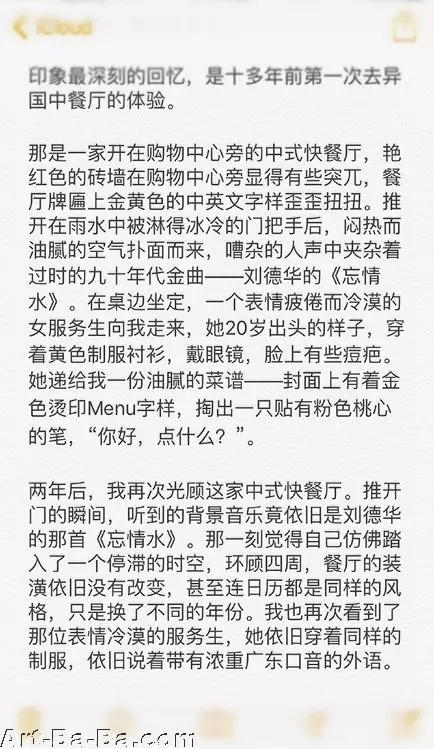 iCloud

印象最深刻的回忆，是十多年前第一次去异国中餐厅的体验。

那是一家开在购物中心旁的中式快餐厅，艳红色的砖墙在购物中心旁显得有些突兀，餐厅牌匾上金黄色的中英文字样歪歪扭扭。推开在雨水中被淋得冰冷的门把手后，闷热而油腻的空气扑面而来，嘈杂的人声中夹杂着过时的九十年代金曲——刘德华的《忘情水》。在桌边坐定，一个表情疲倦而冷漠的女服务生向我走来，她20岁出头的样子，穿着黄色制服衬衫，戴眼镜，脸上有些痘疤。她递给我一份油腻的菜谱——封面上有着金色烫印Menu字样，掏出一只贴有粉色桃心的笔，“你好，点什么？”。

两年后，我再次光顾这家中式快餐厅。推开门的瞬间，听到的背景音乐竟依旧是刘德华的那首《忘情水》。那一刻觉得自己仿佛踏入了一个停滞的时空，环顾四周，餐厅的装潢依旧没有改变，甚至连日历都是同样的风格，只是换了不同的年份。我也再次看到了那位表情冷漠的服务生，她依旧穿着同样的制服，依旧说着带有浓重广东口音的外语。

Art-Ba-Ba.com